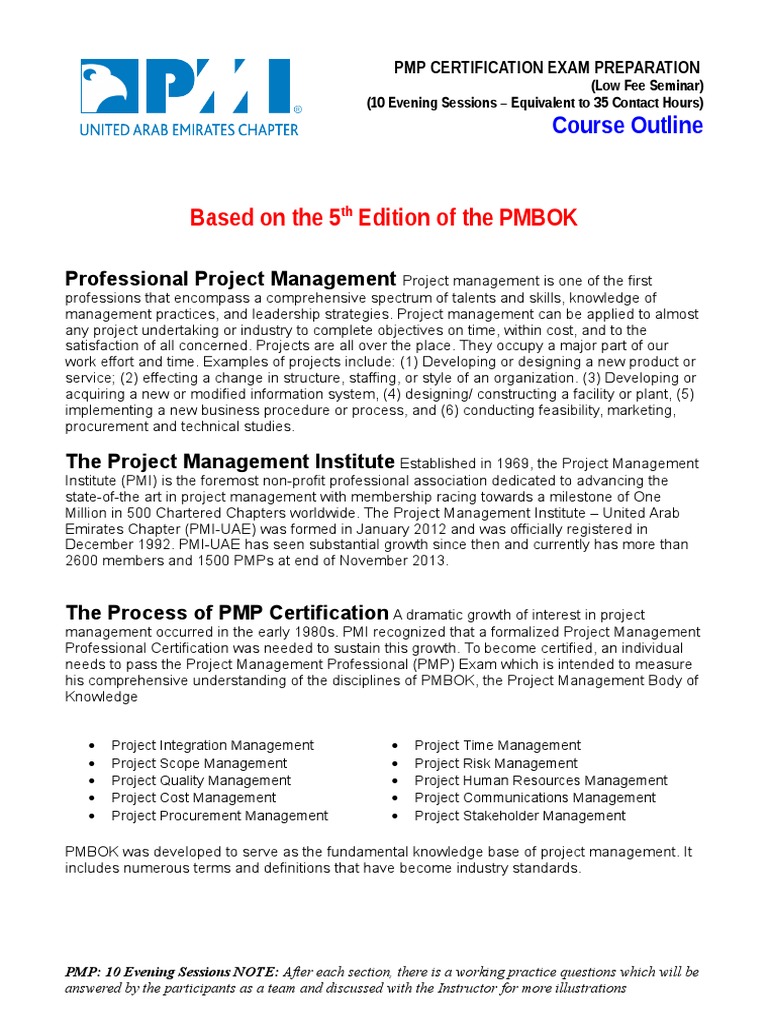 PMI®
UNITED ARAB EMIRATES CHAPTER

PMP CERTIFICATION EXAM PREPARATION
(Low Fee Seminar)
(10 Evening Sessions – Equivalent to 35 Contact Hours)
Course Outline

Based on the 5$^{th}$ Edition of the PMBOK

Professional Project Management Project management is one of the first professions that encompass a comprehensive spectrum of talents and skills, knowledge of management practices, and leadership strategies. Project management can be applied to almost any project undertaking or industry to complete objectives on time, within cost, and to the satisfaction of all concerned. Projects are all over the place. They occupy a major part of our work effort and time. Examples of projects include: (1) Developing or designing a new product or service; (2) effecting a change in structure, staffing, or style of an organization. (3) Developing or acquiring a new or modified information system, (4) designing/ constructing a facility or plant, (5) implementing a new business procedure or process, and (6) conducting feasibility, marketing, procurement and technical studies.

The Project Management Institute Established in 1969, the Project Management Institute (PMI) is the foremost non-profit professional association dedicated to advancing the state-of-the art in project management with membership racing towards a milestone of One Million in 500 Chartered Chapters worldwide. The Project Management Institute – United Arab Emirates Chapter (PMI-UAE) was formed in January 2012 and was officially registered in December 1992. PMI-UAE has seen substantial growth since then and currently has more than 2600 members and 1500 PMPs at end of November 2013.

The Process of PMP Certification A dramatic growth of interest in project management occurred in the early 1980s. PMI recognized that a formalized Project Management Professional Certification was needed to sustain this growth. To become certified, an individual needs to pass the Project Management Professional (PMP) Exam which is intended to measure his comprehensive understanding of the disciplines of PMBOK, the Project Management Body of Knowledge

• Project Integration Management
• Project Scope Management
• Project Quality Management
• Project Cost Management
• Project Procurement Management

• Project Time Management
• Project Risk Management
• Project Human Resources Management
• Project Communications Management
• Project Stakeholder Management

PMBOK was developed to serve as the fundamental knowledge base of project management. It includes numerous terms and definitions that have become industry standards.

PMP: 10 Evening Sessions NOTE: After each section, there is a working practice questions which will be answered by the participants as a team and discussed with the Instructor for more illustrations